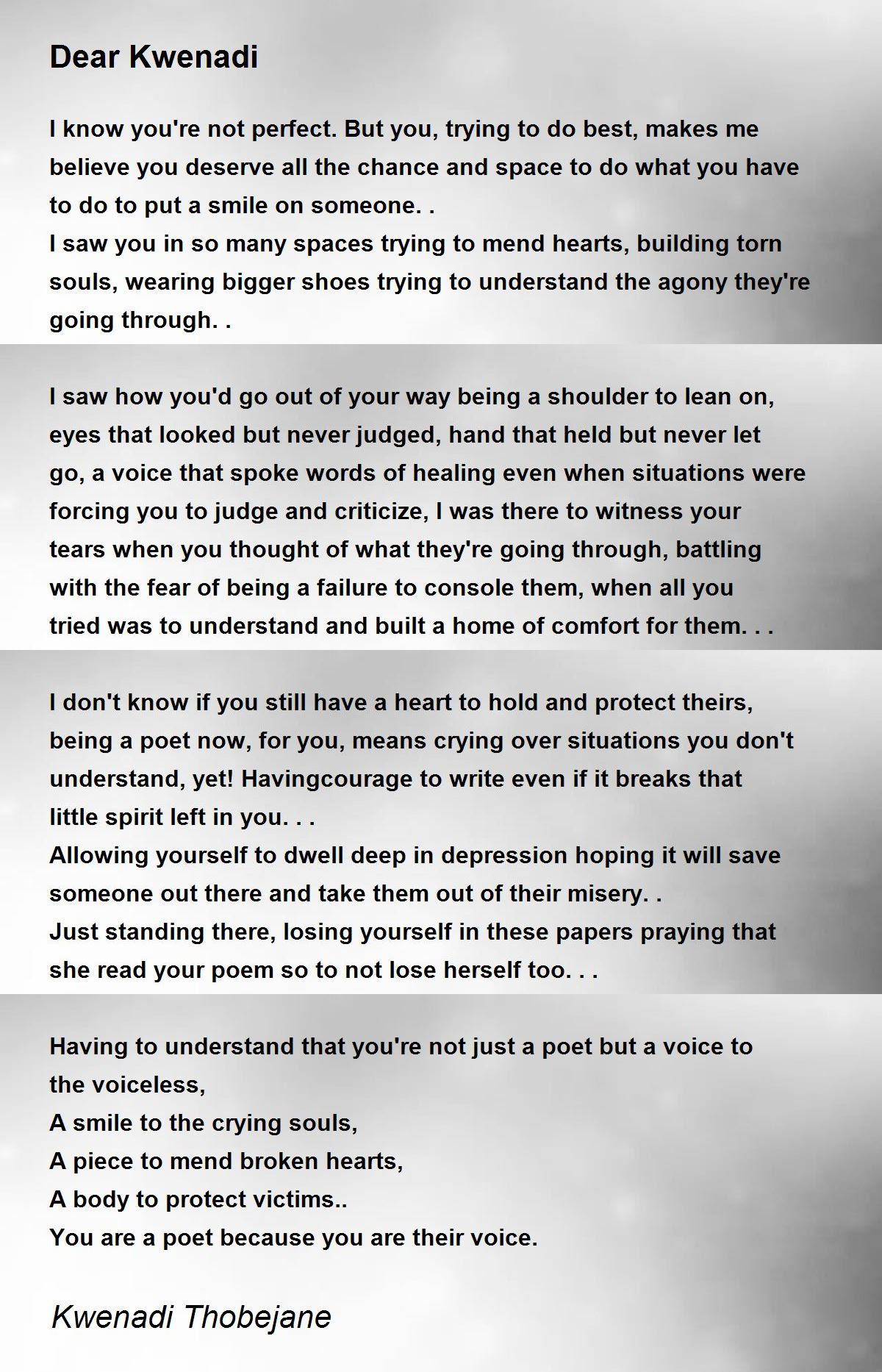 Dear Kwenadi

I know you're not perfect. But you, trying to do best, makes me believe you deserve all the chance and space to do what you have to do to put a smile on someone. .
I saw you in so many spaces trying to mend hearts, building torn souls, wearing bigger shoes trying to understand the agony they're going through. .

I saw how you'd go out of your way being a shoulder to lean on, eyes that looked but never judged, hand that held but never let go, a voice that spoke words of healing even when situations were forcing you to judge and criticize, I was there to witness your tears when you thought of what they're going through, battling with the fear of being a failure to console them, when all you tried was to understand and built a home of comfort for them. . .

I don't know if you still have a heart to hold and protect theirs, being a poet now, for you, means crying over situations you don't understand, yet! Havingcourage to write even if it breaks that little spirit left in you. . .
Allowing yourself to dwell deep in depression hoping it will save someone out there and take them out of their misery. .
Just standing there, losing yourself in these papers praying that she read your poem so to not lose herself too. . .

Having to understand that you're not just a poet but a voice to the voiceless,
A smile to the crying souls,
A piece to mend broken hearts,
A body to protect victims..
You are a poet because you are their voice.

Kwenadi Thobejane